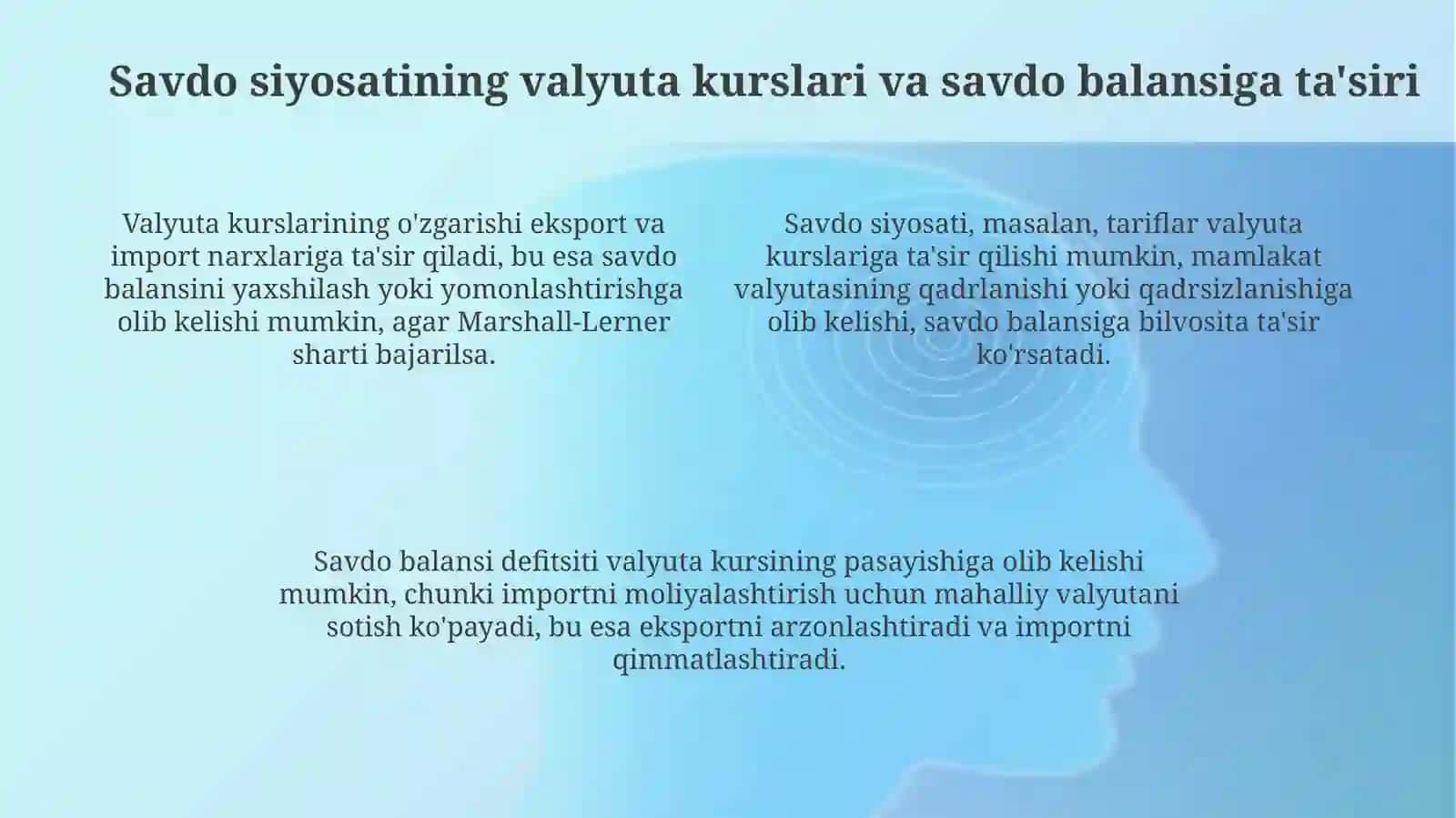 Savdo siyosatining valyuta kurslari va savdo balansiga ta'siri

Valyuta kurslarining o'zgarishi eksport va import narxlariga ta'sir qiladi, bu esa savdo balansini yaxshilash yoki yomonlashtirishga olib kelishi mumkin, agar Marshall-Lerner sharti bajarilsa.

Savdo siyosati, masalan, tariflar valyuta kurslariga ta'sir qilishi mumkin, mamlakat valyutasining qadrlanishi yoki qadrsizlanishiga olib kelishi, savdo balansiga bilvosita ta'sir ko'rsatadi.

Savdo balansi defitsiti valyuta kursining pasayishiga olib kelishi mumkin, chunki importni moliyalashtirish uchun mahalliy valyutani sotish ko'payadi, bu esa eksportni arzonlashtiradi va importni qimmatlashtiradi.